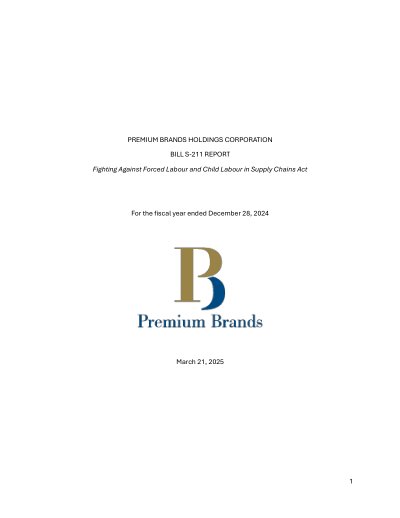 PREMIUM BRANDS HOLDINGS CORPORATION

BILL S-211 REPORT

Fighting Against Forced Labour and Child Labour in Supply Chains Act

For the fiscal year ended December 28, 2024

Premium Brands

March 21, 2025

1